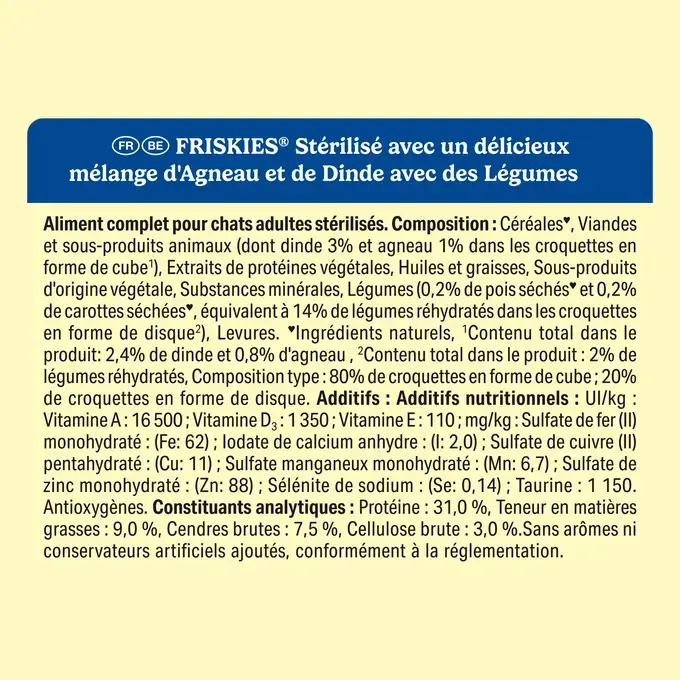 FR BE FRISKIES® Stérilisé avec un délicieux mélange d'Agneau et de Dinde avec des Légumes

Aliment complet pour chats adultes stérilisés. Composition : Céréales♥, Viandes et sous-produits animaux (dont dinde 3% et agneau 1% dans les croquettes en forme de cube¹), Extraits de protéines végétales, Huiles et graisses, Sous-produits d'origine végétale, Substances minérales, Légumes (0,2% de pois séchés♥ et 0,2% de carottes séchées♥, équivalent à 14% de légumes réhydratés dans les croquettes en forme de disque²), Levures. ♥Ingrédients naturels, ¹Contenu total dans le produit: 2,4% de dinde et 0,8% d'agneau , ²Contenu total dans le produit : 2% de légumes réhydratés, Composition type : 80% de croquettes en forme de cube ; 20% de croquettes en forme de disque. Additifs : Additifs nutritionnels : UI/kg : Vitamine A : 16 500 ; Vitamine $D_3$ : 1 350 ; Vitamine E : 110 ; mg/kg : Sulfate de fer (II) monohydraté : (Fe: 62) ; Iodate de calcium anhydre : (I: 2,0) ; Sulfate de cuivre (II) pentahydraté : (Cu: 11) ; Sulfate manganeux monohydraté : (Mn: 6,7) ; Sulfate de zinc monohydraté : (Zn: 88) ; Sélénite de sodium : (Se: 0,14) ; Taurine : 1 150. Antioxygènes. Constituants analytiques : Protéine : 31,0 %, Teneur en matières grasses : 9,0 %, Cendres brutes : 7,5 %, Cellulose brute : 3,0 %.Sans arômes ni conservateurs artificiels ajoutés, conformément à la réglementation.